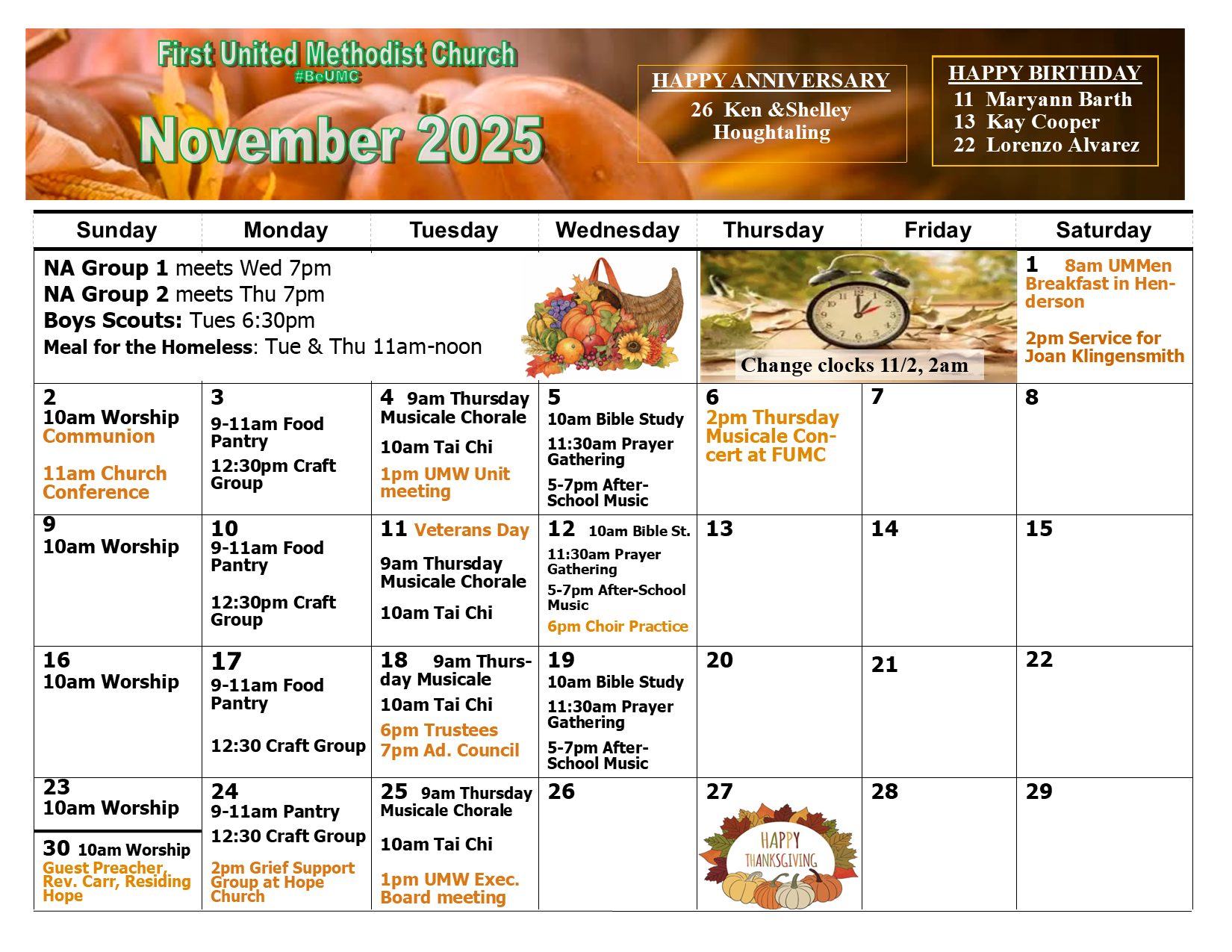 First United Methodist Church
#BeUMC

November 2025

HAPPY ANNIVERSARY
26 Ken &Shelley Houghtaling

HAPPY BIRTHDAY
11 Maryann Barth
13 Kay Cooper
22 Lorenzo Alvarez

| Sunday | Monday | Tuesday | Wednesday | Thursday | Friday | Saturday |
|---|---|---|---|---|---|---|
| NA Group 1 meets Wed 7pm NA Group 2 meets Thu 7pm Boys Scouts: Tues 6:30pm Meal for the Homeless: Tue & Thu 11am-noon | | | | Change clocks 11/2, 2am | | 1 8am UMMen Breakfast in Henderson 2pm Service for Joan Klingensmith |
| 2 10am Worship Communion 11am Church Conference | 3 9-11am Food Pantry 12:30pm Craft Group | 4 9am Thursday Musicale Chorale 10am Tai Chi 1pm UMW Unit meeting | 5 10am Bible Study 11:30am Prayer Gathering 5-7pm After-School Music | 6 2pm Thursday Musicale Concert at FUMC | 7 | 8 |
| 9 10am Worship | 10 9-11am Food Pantry 12:30pm Craft Group | 11 Veterans Day 9am Thursday Musicale Chorale 10am Tai Chi | 12 10am Bible St. 11:30am Prayer Gathering 5-7pm After-School Music 6pm Choir Practice | 13 | 14 | 15 |
| 16 10am Worship | 17 9-11am Food Pantry 12:30 Craft Group | 18 9am Thursday Musicale 10am Tai Chi 6pm Trustees 7pm Ad. Council | 19 10am Bible Study 11:30am Prayer Gathering 5-7pm After-School Music | 20 | 21 | 22 |
| 23 10am Worship 30 10am Worship Guest Preacher, Rev. Carr, Residing Hope | 24 9-11am Pantry 12:30 Craft Group 2pm Grief Support Group at Hope Church | 25 9am Thursday Musicale Chorale 10am Tai Chi 1pm UMW Exec. Board meeting | 26 | 27 HAPPY THANKSGIVING | 28 | 29 |